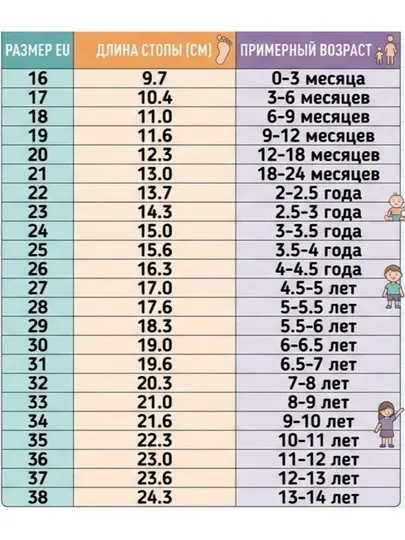 | РАЗМЕР EU | ДЛИНА СТОПЫ (СМ) | ПРИМЕРНЫЙ ВОЗРАСТ |
|---|---|---|
| 16 | 9.7 | 0-3 месяца |
| 17 | 10.4 | 3-6 месяцев |
| 18 | 11.0 | 6-9 месяцев |
| 19 | 11.6 | 9-12 месяцев |
| 20 | 12.3 | 12-18 месяцев |
| 21 | 13.0 | 18-24 месяцев |
| 22 | 13.7 | 2-2.5 года |
| 23 | 14.3 | 2.5-3 года |
| 24 | 15.0 | 3-3.5 года |
| 25 | 15.6 | 3.5-4 года |
| 26 | 16.3 | 4-4.5 года |
| 27 | 17.0 | 4.5-5 лет |
| 28 | 17.6 | 5-5.5 лет |
| 29 | 18.3 | 5.5-6 лет |
| 30 | 19.0 | 6-6.5 лет |
| 31 | 19.6 | 6.5-7 лет |
| 32 | 20.3 | 7-8 лет |
| 33 | 21.0 | 8-9 лет |
| 34 | 21.6 | 9-10 лет |
| 35 | 22.3 | 10-11 лет |
| 36 | 23.0 | 11-12 лет |
| 37 | 23.6 | 12-13 лет |
| 38 | 24.3 | 13-14 лет |